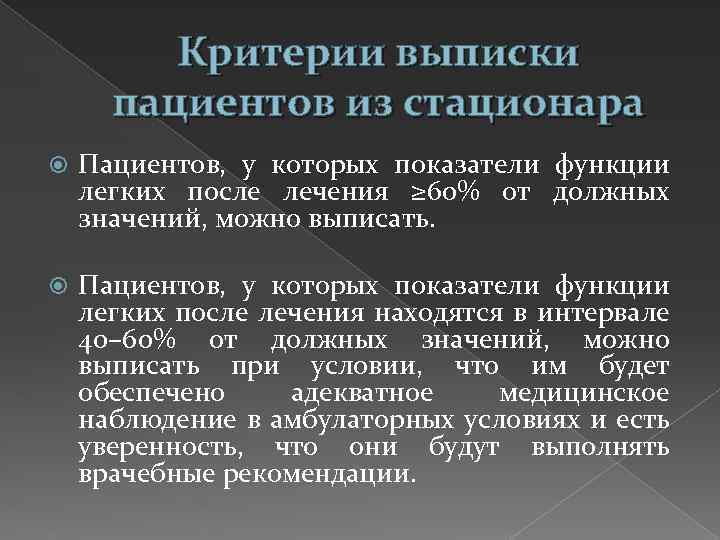 Критерии выписки пациентов из стационара

Пациентов, у которых показатели функции легких после лечения ≥60% от должных значений, можно выписать.

Пациентов, у которых показатели функции легких после лечения находятся в интервале 40–60% от должных значений, можно выписать при условии, что им будет обеспечено адекватное медицинское наблюдение в амбулаторных условиях и есть уверенность, что они будут выполнять врачебные рекомендации.